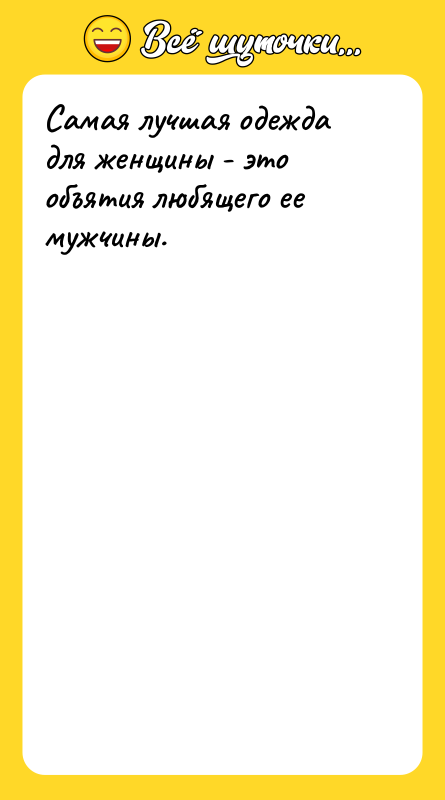 Всё шуточки...

Самая лучшая одежда для женщины - это объятия любящего ее мужчины.